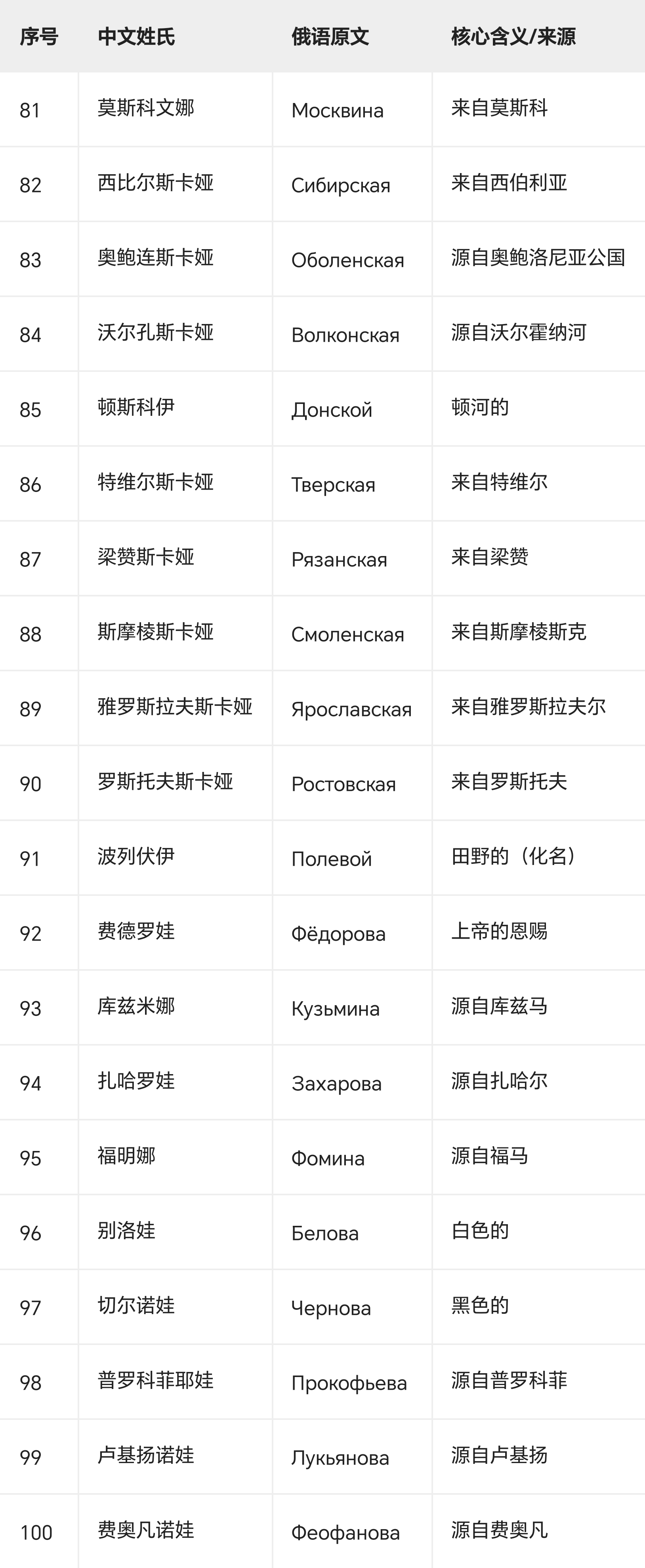 | 序号 | 中文姓氏 | 俄语原文 | 核心含义/来源 |
|---|---|---|---|
| 81 | 莫斯科文娜 | Москвина | 来自莫斯科 |
| 82 | 西比尔斯卡娅 | Сибирская | 来自西伯利亚 |
| 83 | 奥鲍连斯卡娅 | Оболенская | 源自奥鲍洛尼亚公国 |
| 84 | 沃尔孔斯卡娅 | Волконская | 源自沃尔霍纳河 |
| 85 | 顿斯科伊 | Донской | 顿河的 |
| 86 | 特维尔斯卡娅 | Тверская | 来自特维尔 |
| 87 | 梁赞斯卡娅 | Рязанская | 来自梁赞 |
| 88 | 斯摩棱斯卡娅 | Смоленская | 来自斯摩棱斯克 |
| 89 | 雅罗斯拉夫斯卡娅 | Ярославская | 来自雅罗斯拉夫尔 |
| 90 | 罗斯托夫斯卡娅 | Ростовская | 来自罗斯托夫 |
| 91 | 波列伏伊 | Полевой | 田野的（化名） |
| 92 | 费德罗娃 | Фёдорова | 上帝的恩赐 |
| 93 | 库兹米娜 | Кузьмина | 源自库兹马 |
| 94 | 扎哈罗娃 | Захарова | 源自扎哈尔 |
| 95 | 福明娜 | Фомина | 源自福马 |
| 96 | 别洛娃 | Белова | 白色的 |
| 97 | 切尔诺娃 | Чернова | 黑色的 |
| 98 | 普罗科菲耶娃 | Прокофьева | 源自普罗科菲 |
| 99 | 卢基扬诺娃 | Лукьянова | 源自卢基扬 |
| 100 | 费奥凡诺娃 | Феофанова | 源自费奥凡 |